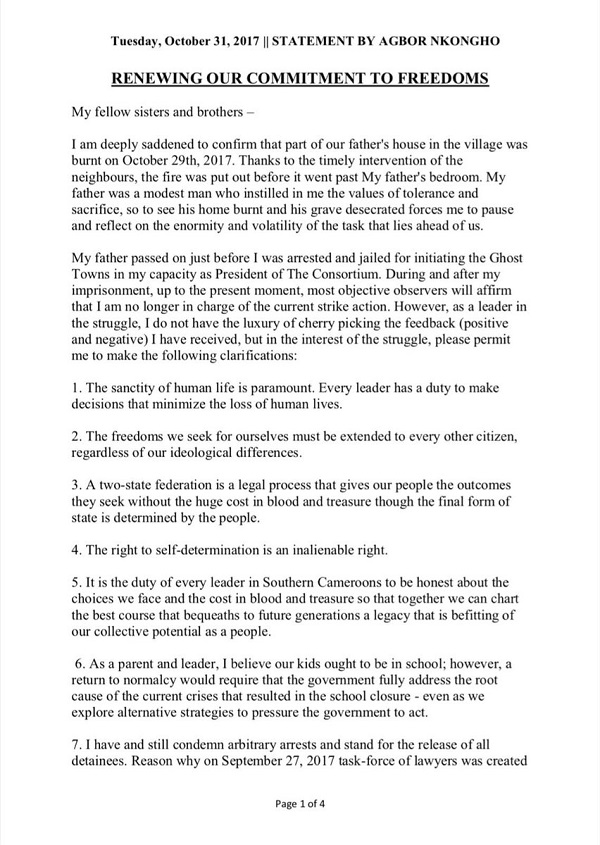 Tuesday, October 31, 2017 || STATEMENT BY AGBOR NKONGHO

RENEWING OUR COMMITMENT TO FREEDOMS

My fellow sisters and brothers –

I am deeply saddened to confirm that part of our father's house in the village was burnt on October 29th, 2017. Thanks to the timely intervention of the neighbours, the fire was put out before it went past My father's bedroom. My father was a modest man who instilled in me the values of tolerance and sacrifice, so to see his home burnt and his grave desecrated forces me to pause and reflect on the enormity and volatility of the task that lies ahead of us.

My father passed on just before I was arrested and jailed for initiating the Ghost Towns in my capacity as President of The Consortium. During and after my imprisonment, up to the present moment, most objective observers will affirm that I am no longer in charge of the current strike action. However, as a leader in the struggle, I do not have the luxury of cherry picking the feedback (positive and negative) I have received, but in the interest of the struggle, please permit me to make the following clarifications:

1. The sanctity of human life is paramount. Every leader has a duty to make decisions that minimize the loss of human lives.

2. The freedoms we seek for ourselves must be extended to every other citizen, regardless of our ideological differences.

3. A two-state federation is a legal process that gives our people the outcomes they seek without the huge cost in blood and treasure though the final form of state is determined by the people.

4. The right to self-determination is an inalienable right.

5. It is the duty of every leader in Southern Cameroons to be honest about the choices we face and the cost in blood and treasure so that together we can chart the best course that bequeaths to future generations a legacy that is befitting of our collective potential as a people.

6. As a parent and leader, I believe our kids ought to be in school; however, a return to normalcy would require that the government fully address the root cause of the current crises that resulted in the school closure - even as we explore alternative strategies to pressure the government to act.

7. I have and still condemn arbitrary arrests and stand for the release of all detainees. Reason why on September 27, 2017 task-force of lawyers was created

Page 1 of 4